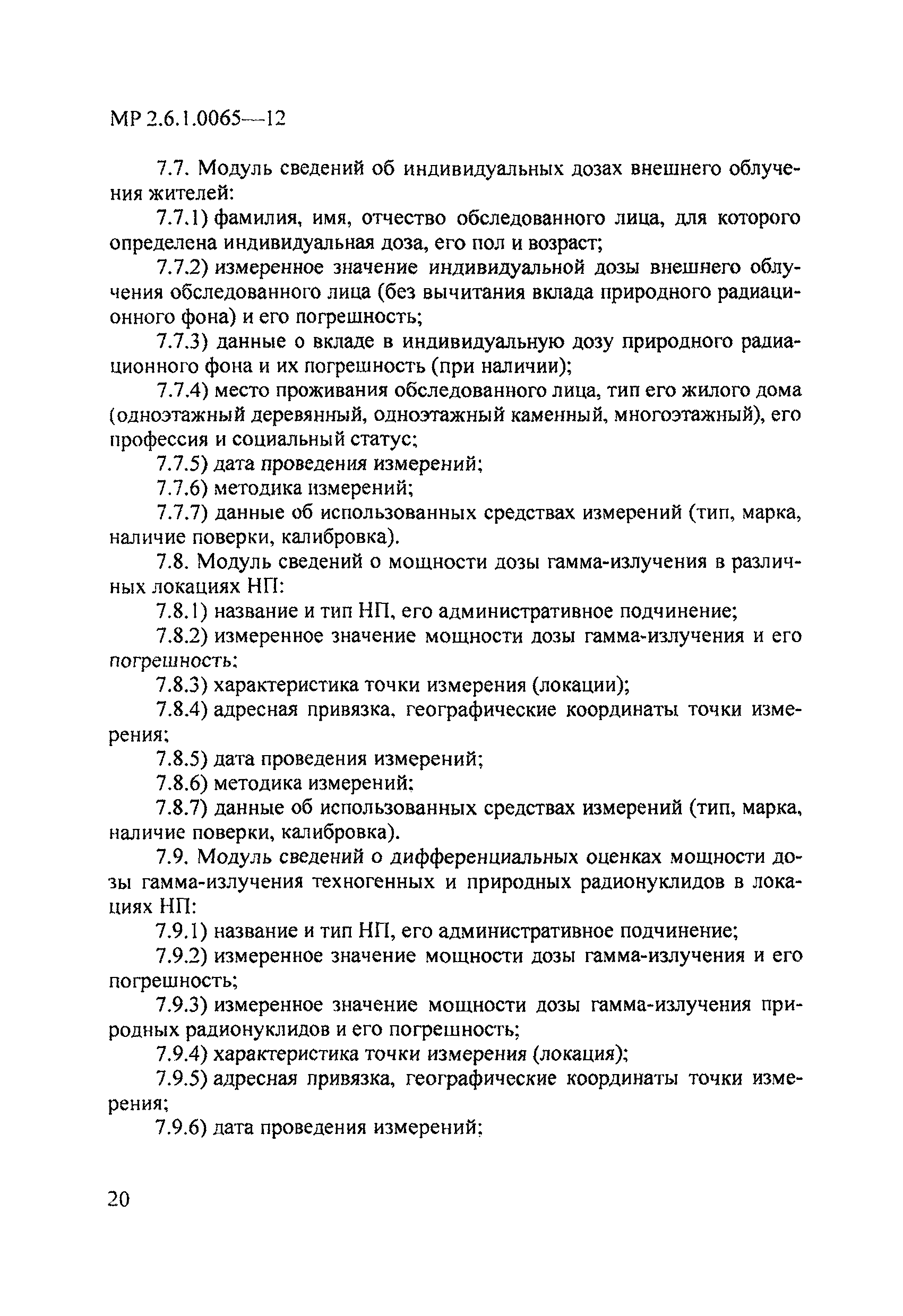 МР 2.6.1.0065—12

7.7. Модуль сведений об индивидуальных дозах внешнего облучения жителей:

7.7.1) фамилия, имя, отчество обследованного лица, для которого определена индивидуальная доза, его пол и возраст;

7.7.2) измеренное значение индивидуальной дозы внешнего облучения обследованного лица (без вычитания вклада природного радиационного фона) и его погрешность;

7.7.3) данные о вкладе в индивидуальную дозу природного радиационного фона и их погрешность (при наличии);

7.7.4) место проживания обследованного лица, тип его жилого дома (одноэтажный деревянный, одноэтажный каменный, многоэтажный), его профессия и социальный статус;

7.7.5) дата проведения измерений;

7.7.6) методика измерений;

7.7.7) данные об использованных средствах измерений (тип, марка, наличие поверки, калибровка).

7.8. Модуль сведений о мощности дозы гамма-излучения в различных локациях НП:

7.8.1) название и тип НП, его административное подчинение;

7.8.2) измеренное значение мощности дозы гамма-излучения и его погрешность;

7.8.3) характеристика точки измерения (локации);

7.8.4) адресная привязка, географические координаты точки измерения;

7.8.5) дата проведения измерений;

7.8.6) методика измерений;

7.8.7) данные об использованных средствах измерений (тип, марка, наличие поверки, калибровка).

7.9. Модуль сведений о дифференциальных оценках мощности дозы гамма-излучения техногенных и природных радионуклидов в локациях НП:

7.9.1) название и тип НП, его административное подчинение;

7.9.2) измеренное значение мощности дозы гамма-излучения и его погрешность;

7.9.3) измеренное значение мощности дозы гамма-излучения природных радионуклидов и его погрешность;

7.9.4) характеристика точки измерения (локация);

7.9.5) адресная привязка, географические координаты точки измерения;

7.9.6) дата проведения измерений;

20